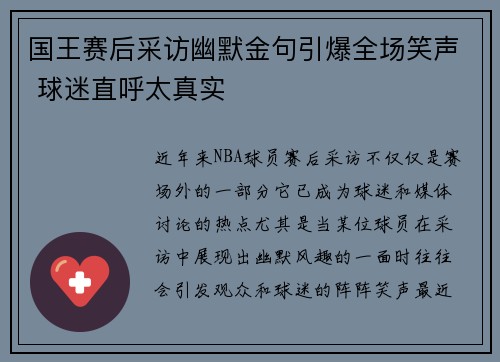 国王赛后采访幽默金句引爆全场笑声 球迷直呼太真实

近年来NBA球员赛后采访不仅仅是赛场外的一部分它已成为球迷和媒体讨论的热点尤其是当某位球员在采访中展现出幽默风趣的一面时往往会引发观众和球迷的阵阵笑声最近